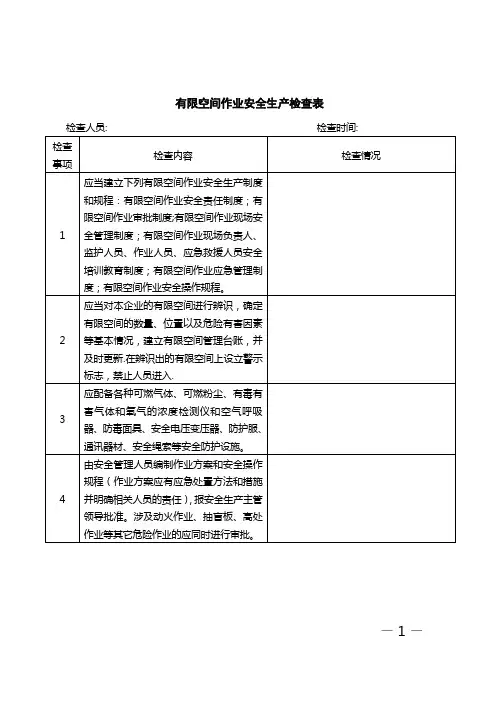 有限空间作业安全生产检查表

检查人员: 检查时间:

| 检查事项 | 检查内容 | 检查情况 |
|---|---|---|
| 1 | 应当建立下列有限空间作业安全生产制度和规程：有限空间作业安全责任制度；有限空间作业审批制度;有限空间作业现场安全管理制度；有限空间作业现场负责人、监护人员、作业人员、应急救援人员安全培训教育制度；有限空间作业应急管理制度；有限空间作业安全操作规程。 | |
| 2 | 应当对本企业的有限空间进行辨识，确定有限空间的数量、位置以及危险有害因素等基本情况，建立有限空间管理台账，并及时更新.在辨识出的有限空间上设立警示标志，禁止人员进入. | |
| 3 | 应配备各种可燃气体、可燃粉尘、有毒有害气体和氧气的浓度检测仪和空气呼吸器、防毒面具、安全电压变压器、防护服、通讯器材、安全绳索等安全防护设施。 | |
| 4 | 由安全管理人员编制作业方案和安全操作规程（作业方案应有应急处置方法和措施并明确相关人员的责任），报安全生产主管领导批准。涉及动火作业、抽盲板、高处作业等其它危险作业的应同时进行审批。 | |

— 1 —